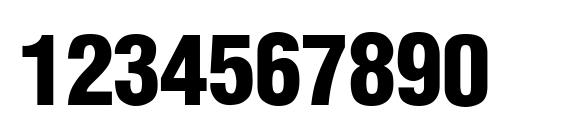 1234567890